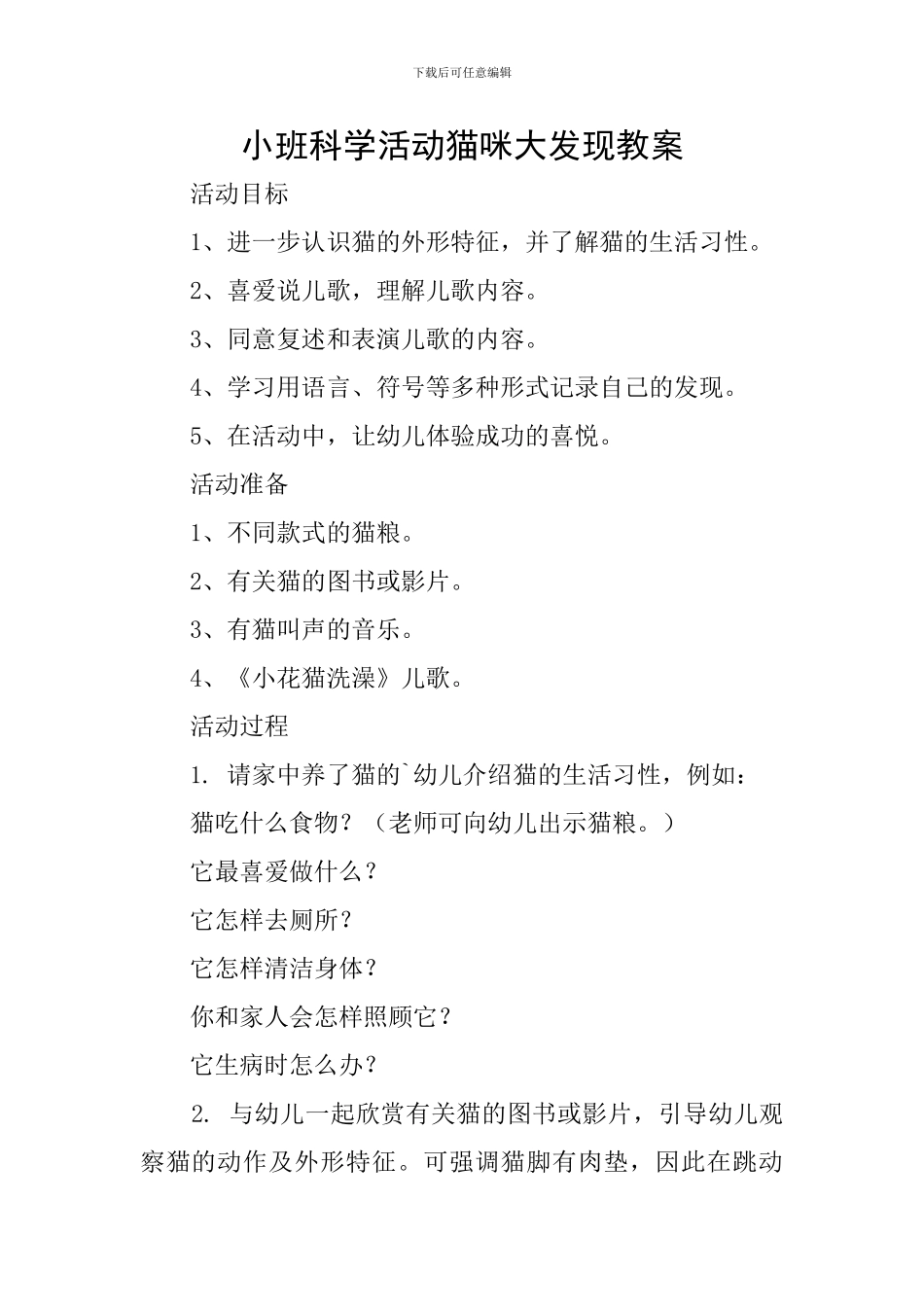 下载后可任意编辑

小班科学活动猫咪大发现教案

活动目标

1、进一步认识猫的外形特征，并了解猫的生活习性。

2、喜爱说儿歌，理解儿歌内容。

3、同意复述和表演儿歌的内容。

4、学习用语言、符号等多种形式记录自己的发现。

5、在活动中，让幼儿体验成功的喜悦。

活动准备

1、不同款式的猫粮。

2、有关猫的图书或影片。

3、有猫叫声的音乐。

4、《小花猫洗澡》儿歌。

活动过程

1. 请家中养了猫的`幼儿介绍猫的生活习性，例如：

猫吃什么食物？（老师可向幼儿出示猫粮。）

它最喜爱做什么？

它怎样去厕所？

它怎样清洁身体？

你和家人会怎样照顾它？

它生病时怎么办？

2. 与幼儿一起欣赏有关猫的图书或影片，引导幼儿观察猫的动作及外形特征。可强调猫脚有肉垫，因此在跳动